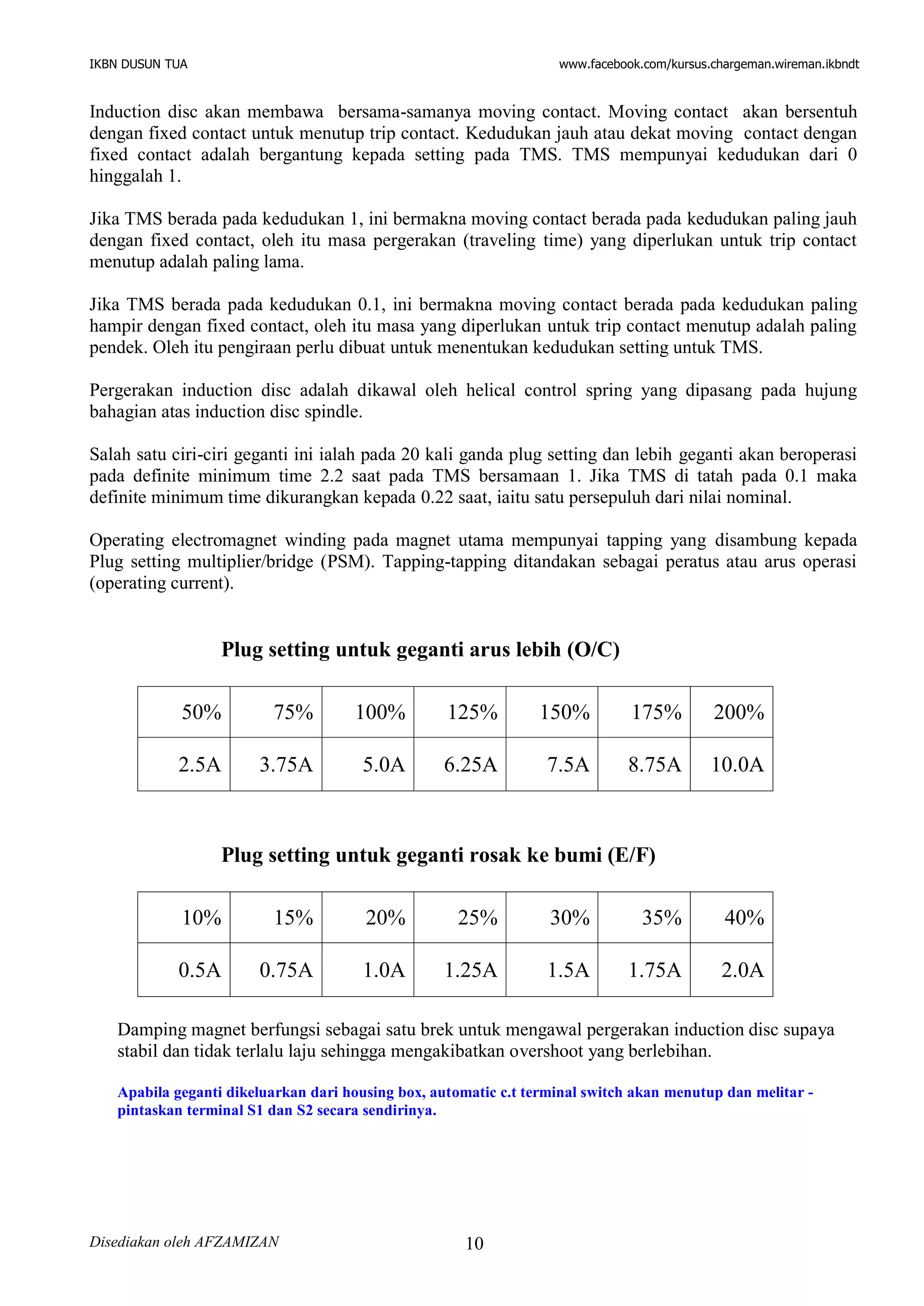 IKBN DUSUN TUA

www.facebook.com/kursus.chargeman.wireman.ikbndt

Induction disc akan membawa bersama-samanya moving contact. Moving contact akan bersentuh dengan fixed contact untuk menutup trip contact. Kedudukan jauh atau dekat moving contact dengan fixed contact adalah bergantung kepada setting pada TMS. TMS mempunyai kedudukan dari 0 hinggalah 1.

Jika TMS berada pada kedudukan 1, ini bermakna moving contact berada pada kedudukan paling jauh dengan fixed contact, oleh itu masa pergerakan (traveling time) yang diperlukan untuk trip contact menutup adalah paling lama.

Jika TMS berada pada kedudukan 0.1, ini bermakna moving contact berada pada kedudukan paling hampir dengan fixed contact, oleh itu masa yang diperlukan untuk trip contact menutup adalah paling pendek. Oleh itu pengiraan perlu dibuat untuk menentukan kedudukan setting untuk TMS.

Pergerakan induction disc adalah dikawal oleh helical control spring yang dipasang pada hujung bahagian atas induction disc spindle.

Salah satu ciri-ciri geganti ini ialah pada 20 kali ganda plug setting dan lebih geganti akan beroperasi pada definite minimum time 2.2 saat pada TMS bersamaan 1. Jika TMS di tatah pada 0.1 maka definite minimum time dikurangkan kepada 0.22 saat, iaitu satu persepuluh dari nilai nominal.

Operating electromagnet winding pada magnet utama mempunyai tapping yang disambung kepada Plug setting multiplier/bridge (PSM). Tapping-tapping ditandakan sebagai peratus atau arus operasi (operating current).

Plug setting untuk geganti arus lebih (O/C)

| 50% | 75% | 100% | 125% | 150% | 175% | 200% |
|---|---|---|---|---|---|---|
| 2.5A | 3.75A | 5.0A | 6.25A | 7.5A | 8.75A | 10.0A |

Plug setting untuk geganti rosak ke bumi (E/F)

| 10% | 15% | 20% | 25% | 30% | 35% | 40% |
|---|---|---|---|---|---|---|
| 0.5A | 0.75A | 1.0A | 1.25A | 1.5A | 1.75A | 2.0A |

Damping magnet berfungsi sebagai satu brek untuk mengawal pergerakan induction disc supaya stabil dan tidak terlalu laju sehingga mengakibatkan overshoot yang berlebihan.

Apabila geganti dikeluarkan dari housing box, automatic c.t terminal switch akan menutup dan melitar - pintaskan terminal S1 dan S2 secara sendirinya.

Disediakan oleh AFZAMIZAN

10